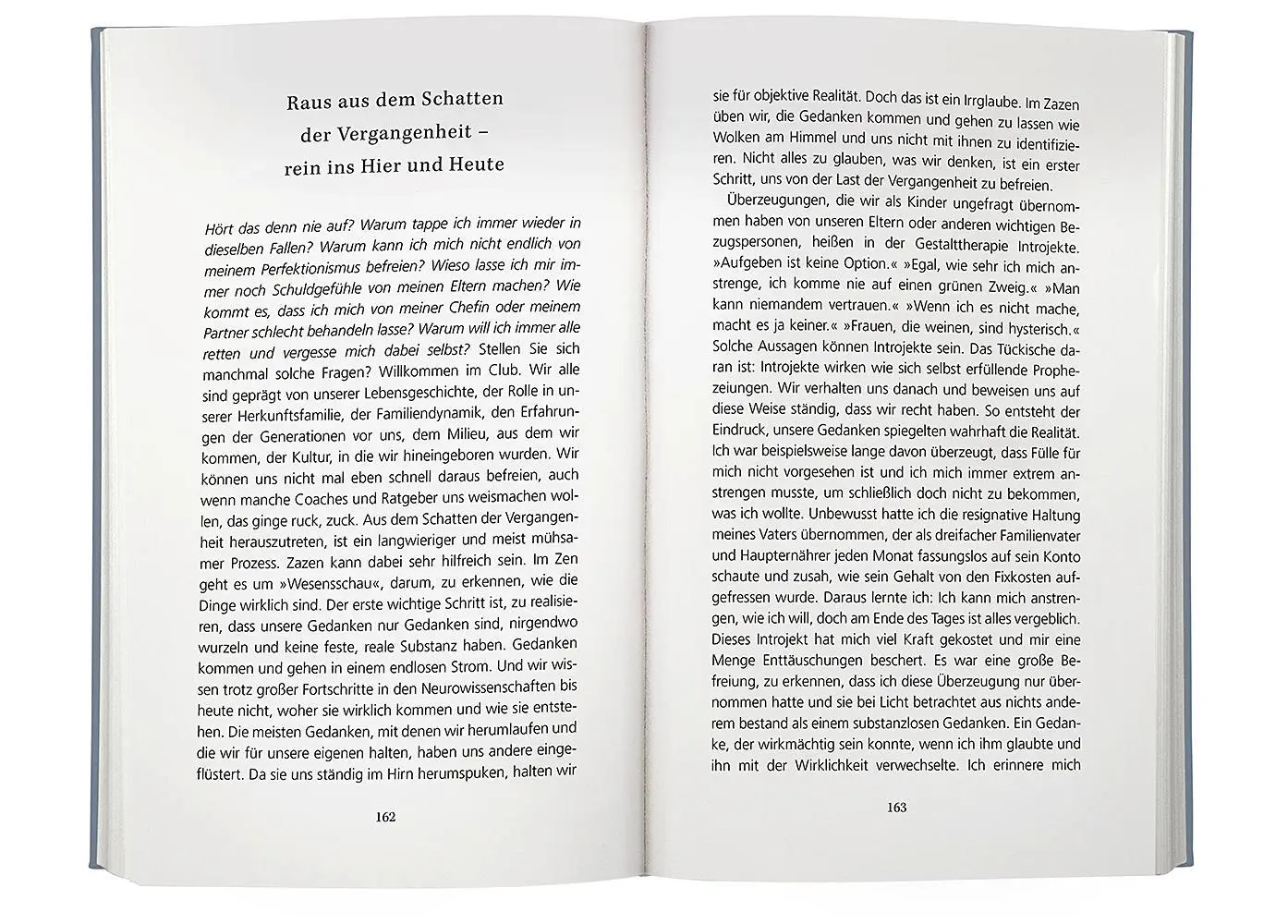 Raus aus dem Schatten der Vergangenheit – rein ins Hier und Heute

Hört das denn nie auf? Warum tappe ich immer wieder in dieselben Fallen? Warum kann ich mich nicht endlich von meinem Perfektionismus befreien? Wieso lasse ich mir immer noch Schuldgefühle von meinen Eltern machen? Wie kommt es, dass ich mich von meiner Chefin oder meinem Partner schlecht behandeln lasse? Warum will ich immer alle retten und vergesse mich dabei selbst? Stellen Sie sich manchmal solche Fragen? Willkommen im Club. Wir alle sind geprägt von unserer Lebensgeschichte, der Rolle in unserer Herkunftsfamilie, der Familiendynamik, den Erfahrungen der Generationen vor uns, dem Milieu, aus dem wir kommen, der Kultur, in die wir hineingeboren wurden. Wir können uns nicht mal eben schnell daraus befreien, auch wenn manche Coaches und Ratgeber uns weismachen wollen, das ginge ruck, zuck. Aus dem Schatten der Vergangenheit herauszutreten, ist ein langwieriger und meist mühsamer Prozess. Zazen kann dabei sehr hilfreich sein. Im Zen geht es um »Wesensschau«, darum, zu erkennen, wie die Dinge wirklich sind. Der erste wichtige Schritt ist, zu realisieren, dass unsere Gedanken nur Gedanken sind, nirgendwo wurzeln und keine feste, reale Substanz haben. Gedanken kommen und gehen in einem endlosen Strom. Und wir wissen trotz großer Fortschritte in den Neurowissenschaften bis heute nicht, woher sie wirklich kommen und wie sie entstehen. Die meisten Gedanken, mit denen wir herumlaufen und die wir für unsere eigenen halten, haben uns andere eingeflüstert. Da sie uns ständig im Hirn herumspuken, halten wir

162

sie für objektive Realität. Doch das ist ein Irrglaube. Im Zazen üben wir, die Gedanken kommen und gehen zu lassen wie Wolken am Himmel und uns nicht mit ihnen zu identifizieren. Nicht alles zu glauben, was wir denken, ist ein erster Schritt, uns von der Last der Vergangenheit zu befreien.

Überzeugungen, die wir als Kinder ungefragt übernommen haben von unseren Eltern oder anderen wichtigen Bezugspersonen, heißen in der Gestalttherapie Introjekte. »Aufgeben ist keine Option.« »Egal, wie sehr ich mich anstrenge, ich komme nie auf einen grünen Zweig.« »Man kann niemandem vertrauen.« »Wenn ich es nicht mache, macht es ja keiner.« »Frauen, die weinen, sind hysterisch.« Solche Aussagen können Introjekte sein. Das Tückische daran ist: Introjekte wirken wie sich selbst erfüllende Prophezeiungen. Wir verhalten uns danach und beweisen uns auf diese Weise ständig, dass wir recht haben. So entsteht der Eindruck, unsere Gedanken spiegelten wahrhaft die Realität. Ich war beispielsweise lange davon überzeugt, dass Fülle für mich nicht vorgesehen ist und ich mich immer extrem anstrengen musste, um schließlich doch nicht zu bekommen, was ich wollte. Unbewusst hatte ich die resignative Haltung meines Vaters übernommen, der als dreifacher Familienvater und Haupternährer jeden Monat fassungslos auf sein Konto schaute und zusah, wie sein Gehalt von den Fixkosten aufgefressen wurde. Daraus lernte ich: Ich kann mich anstrengen, wie ich will, doch am Ende des Tages ist alles vergeblich. Dieses Introjekt hat mich viel Kraft gekostet und mir eine Menge Enttäuschungen beschert. Es war eine große Befreiung, zu erkennen, dass ich diese Überzeugung nur übernommen hatte und sie bei Licht betrachtet aus nichts anderem bestand als einem substanzlosen Gedanken. Ein Gedanke, der wirkmächtig sein konnte, wenn ich ihm glaubte und ihn mit der Wirklichkeit verwechselte. Ich erinnere mich

163